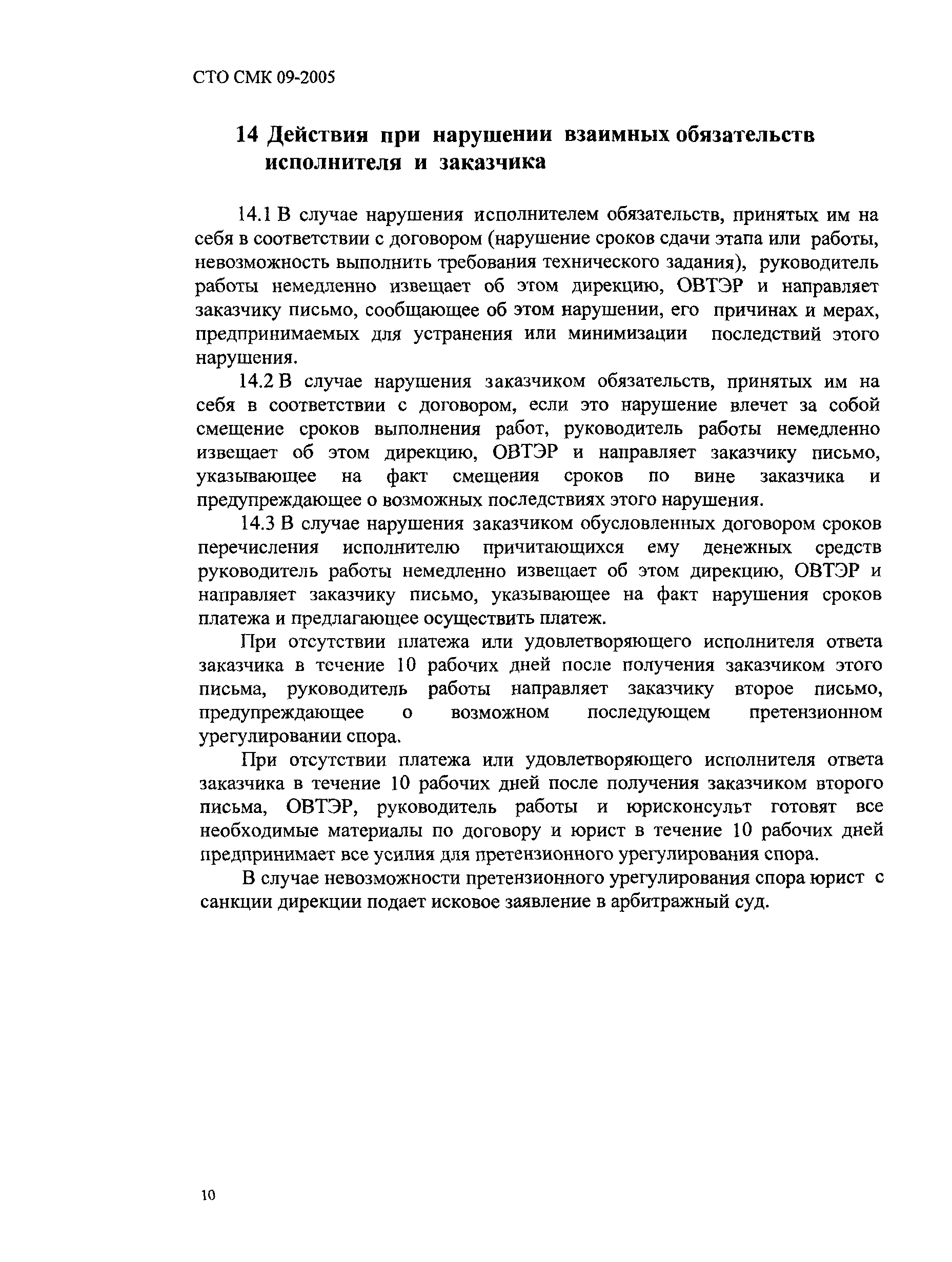 СТО СМК 09-2005

14 Действия при нарушении взаимных обязательств исполнителя и заказчика

14.1 В случае нарушения исполнителем обязательств, принятых им на себя в соответствии с договором (нарушение сроков сдачи этапа или работы, невозможность выполнить требования технического задания), руководитель работы немедленно извещает об этом дирекцию, ОВТЭР и направляет заказчику письмо, сообщающее об этом нарушении, его причинах и мерах, предпринимаемых для устранения или минимизации последствий этого нарушения.

14.2 В случае нарушения заказчиком обязательств, принятых им на себя в соответствии с договором, если это нарушение влечет за собой смещение сроков выполнения работ, руководитель работы немедленно извещает об этом дирекцию, ОВТЭР и направляет заказчику письмо, указывающее на факт смещения сроков по вине заказчика и предупреждающее о возможных последствиях этого нарушения.

14.3 В случае нарушения заказчиком обусловленных договором сроков перечисления исполнителю причитающихся ему денежных средств руководитель работы немедленно извещает об этом дирекцию, ОВТЭР и направляет заказчику письмо, указывающее на факт нарушения сроков платежа и предлагающее осуществить платеж.

При отсутствии платежа или удовлетворяющего исполнителя ответа заказчика в течение 10 рабочих дней после получения заказчиком этого письма, руководитель работы направляет заказчику второе письмо, предупреждающее о возможном последующем претензионном урегулировании спора.

При отсутствии платежа или удовлетворяющего исполнителя ответа заказчика в течение 10 рабочих дней после получения заказчиком второго письма, ОВТЭР, руководитель работы и юрисконсульт готовят все необходимые материалы по договору и юрист в течение 10 рабочих дней предпринимает все усилия для претензионного урегулирования спора.

В случае невозможности претензионного урегулирования спора юрист с санкции дирекции подает исковое заявление в арбитражный суд.

10